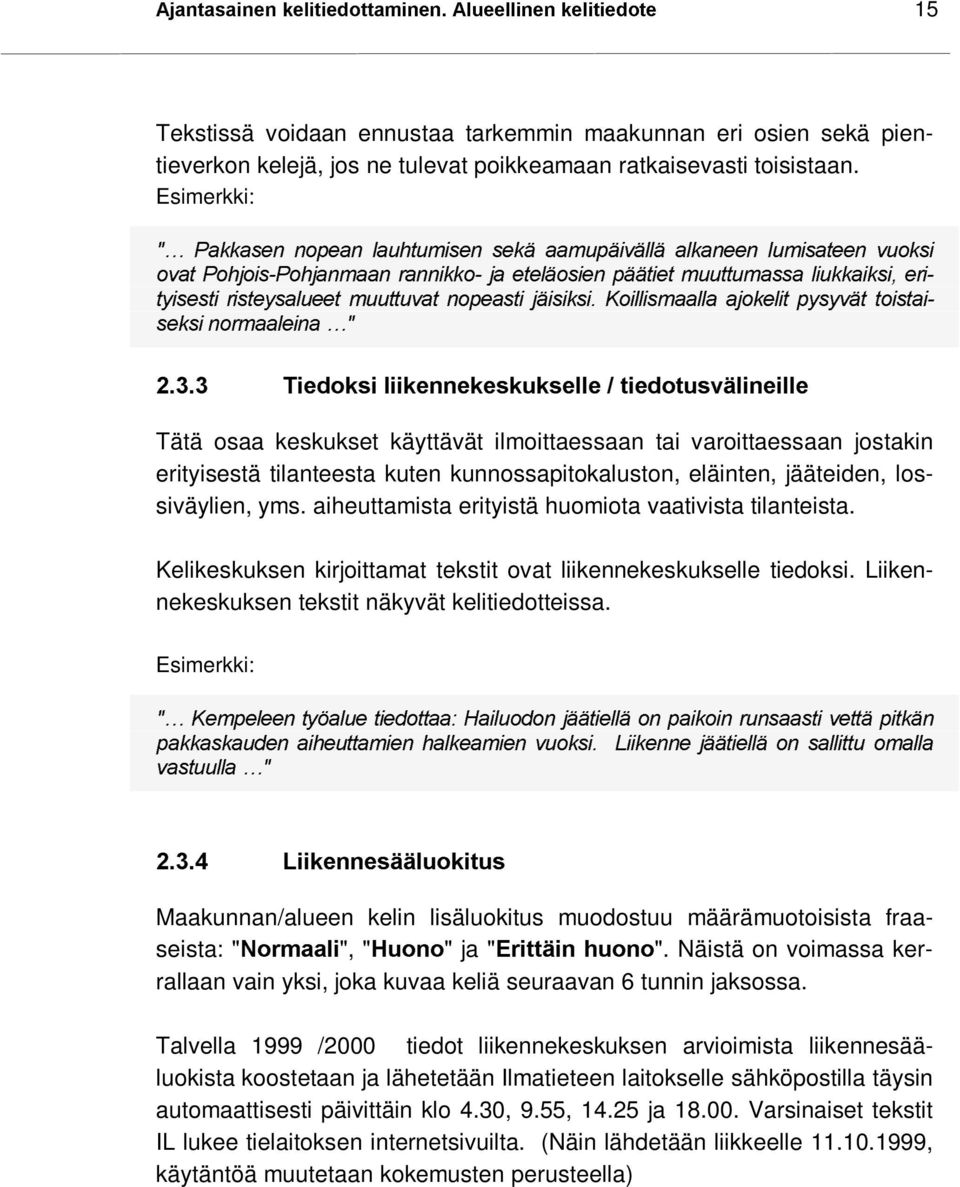 Ajantasainen kelitiedottaminen. Alueellinen kelitiedote 15

Tekstissä voidaan ennustaa tarkemmin maakunnan eri osien sekä pientieverkon kelejä, jos ne tulevat poikkeamaan ratkaisevasti toisistaan.

Esimerkki:

"… Pakkasen nopean lauhtumisen sekä aamupäivällä alkaneen lumisateen vuoksi ovat Pohjois-Pohjanmaan rannikko- ja eteläosien päätiet muuttumassa liukkaiksi, erityisesti risteysalueet muuttuvat nopeasti jäisiksi. Koillismaalla ajokelit pysyvät toistaiseksi normaaleina …"

2.3.3 Tiedoksi liikennekeskukselle / tiedotusvälineille

Tätä osaa keskukset käyttävät ilmoittaessaan tai varoittaessaan jostakin erityisestä tilanteesta kuten kunnossapitokaluston, eläinten, jääteiden, lossiväylien, yms. aiheuttamista erityistä huomiota vaativista tilanteista.

Kelikeskuksen kirjoittamat tekstit ovat liikennekeskukselle tiedoksi. Liikennekeskuksen tekstit näkyvät kelitiedotteissa.

Esimerkki:

"… Kempeleen työalue tiedottaa: Hailuodon jäätiellä on paikoin runsaasti vettä pitkän pakkaskauden aiheuttamien halkeamien vuoksi. Liikenne jäätiellä on sallittu omalla vastuulla …"

2.3.4 Liikennesääluokitus

Maakunnan/alueen kelin lisäluokitus muodostuu määrämuotoisista fraaseista: "Normaali", "Huono" ja "Erittäin huono". Näistä on voimassa kerrallaan vain yksi, joka kuvaa keliä seuraavan 6 tunnin jaksossa.

Talvella 1999 /2000 tiedot liikennekeskuksen arvioimista liikennesääluokista koostetaan ja lähetetään Ilmatieteen laitokselle sähköpostilla täysin automaattisesti päivittäin klo 4.30, 9.55, 14.25 ja 18.00. Varsinaiset tekstit IL lukee tielaitoksen internetsivuilta. (Näin lähdetään liikkeelle 11.10.1999, käytäntöä muutetaan kokemusten perusteella)